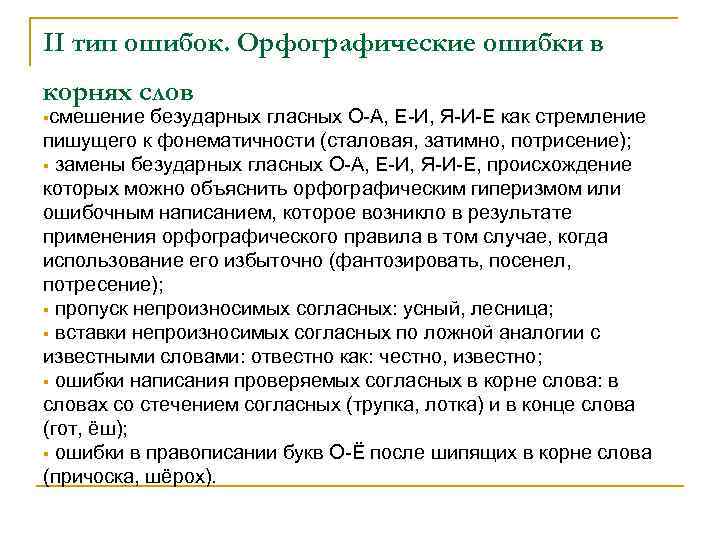 II тип ошибок. Орфографические ошибки в корнях слов

▪смешение безударных гласных О-А, Е-И, Я-И-Е как стремление пишущего к фонематичности (сталовая, затимно, потрисение);
▪ замены безударных гласных О-А, Е-И, Я-И-Е, происхождение которых можно объяснить орфографическим гиперизмом или ошибочным написанием, которое возникло в результате применения орфографического правила в том случае, когда использование его избыточно (фантозировать, посенел, потресение);
▪ пропуск непроизносимых согласных: усный, лесница;
▪ вставки непроизносимых согласных по ложной аналогии с известными словами: отвестно как: честно, известно;
▪ ошибки написания проверяемых согласных в корне слова: в словах со стечением согласных (трупка, лотка) и в конце слова (гот, ёш);
▪ ошибки в правописании букв О-Ё после шипящих в корне слова (причоска, шёрох).